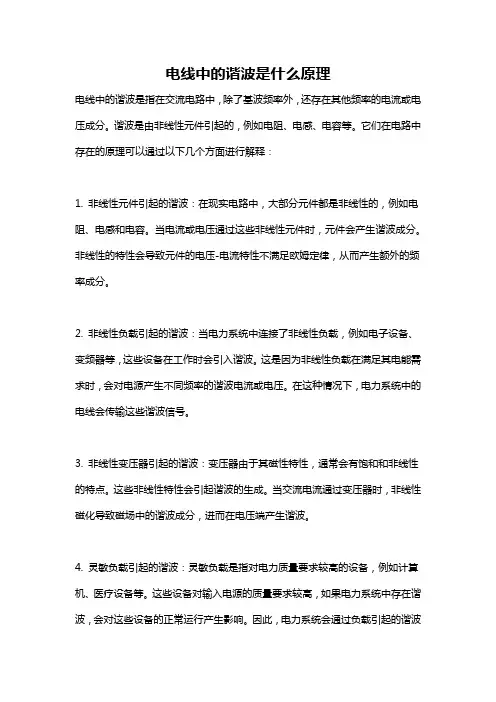 电线中的谐波是什么原理

电线中的谐波是指在交流电路中，除了基波频率外，还存在其他频率的电流或电压成分。谐波是由非线性元件引起的，例如电阻、电感、电容等。它们在电路中存在的原理可以通过以下几个方面进行解释：

1. 非线性元件引起的谐波：在现实电路中，大部分元件都是非线性的，例如电阻、电感和电容。当电流或电压通过这些非线性元件时，元件会产生谐波成分。非线性的特性会导致元件的电压-电流特性不满足欧姆定律，从而产生额外的频率成分。

2. 非线性负载引起的谐波：当电力系统中连接了非线性负载，例如电子设备、变频器等，这些设备在工作时会引入谐波。这是因为非线性负载在满足其电能需求时，会对电源产生不同频率的谐波电流或电压。在这种情况下，电力系统中的电线会传输这些谐波信号。

3. 非线性变压器引起的谐波：变压器由于其磁性特性，通常会有饱和和非线性的特点。这些非线性特性会引起谐波的生成。当交流电流通过变压器时，非线性磁化导致磁场中的谐波成分，进而在电压端产生谐波。

4. 灵敏负载引起的谐波：灵敏负载是指对电力质量要求较高的设备，例如计算机、医疗设备等。这些设备对输入电源的质量要求较高，如果电力系统中存在谐波，会对这些设备的正常运行产生影响。因此，电力系统会通过负载引起的谐波